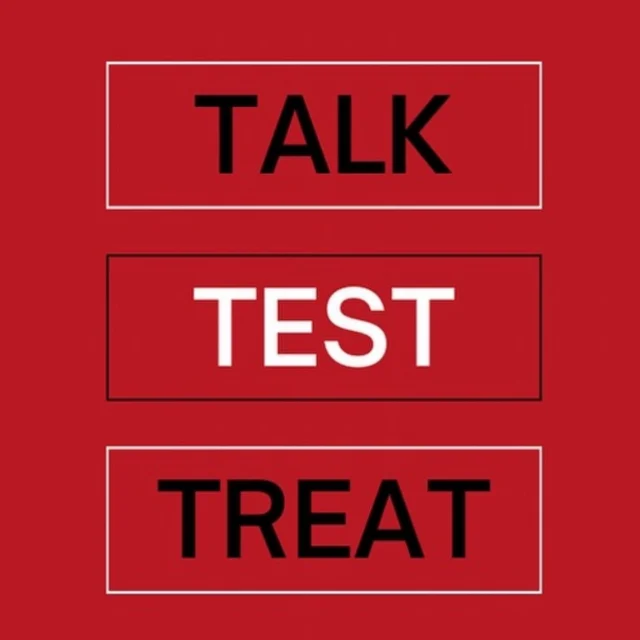 TALK

TEST

TREAT